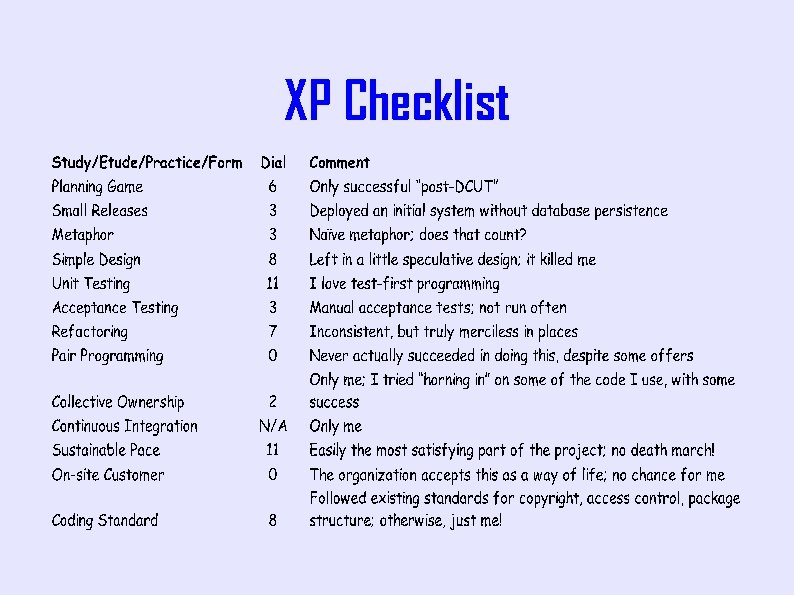 XP Checklist

| Study/Etude/Practice/Form | Dial | Comment |
|---|---|---|
| Planning Game | 6 | Only successful "post-DCUT" |
| Small Releases | 3 | Deployed an initial system without database persistence |
| Metaphor | 3 | Naïve metaphor; does that count? |
| Simple Design | 8 | Left in a little speculative design; it killed me |
| Unit Testing | 11 | I love test-first programming |
| Acceptance Testing | 3 | Manual acceptance tests; not run often |
| Refactoring | 7 | Inconsistent, but truly merciless in places |
| Pair Programming | 0 | Never actually succeeded in doing this, despite some offers |
| Collective Ownership | 2 | Only me; I tried "horning in" on some of the code I use, with some success |
| Continuous Integration | N/A | Only me |
| Sustainable Pace | 11 | Easily the most satisfying part of the project; no death march! |
| On-site Customer | 0 | The organization accepts this as a way of life; no chance for me |
| Coding Standard | 8 | Followed existing standards for copyright, access control, package structure; otherwise, just me! |